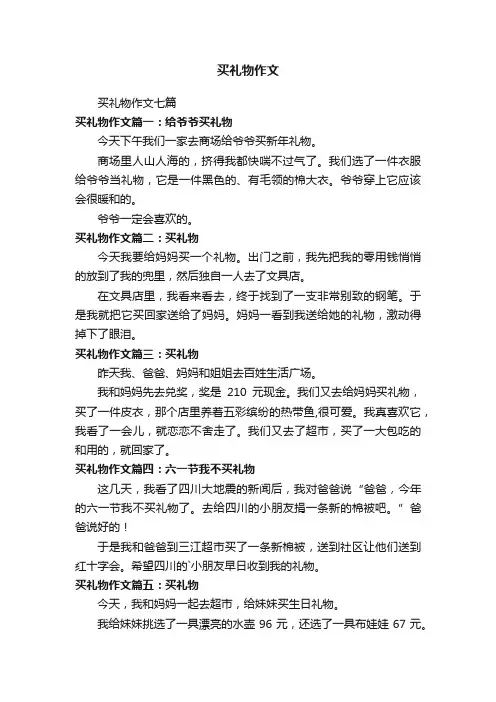 买礼物作文

买礼物作文七篇

买礼物作文篇一：给爷爷买礼物

今天下午我们一家去商场给爷爷买新年礼物。

商场里人山人海的，挤得我都快喘不过气了。我们选了一件衣服给爷爷当礼物，它是一件黑色的、有毛领的棉大衣。爷爷穿上它应该会很暖和的。

爷爷一定会喜欢的。

买礼物作文篇二：买礼物

今天我要给妈妈买一个礼物。出门之前，我先把我的零用钱悄悄的放到了我的兜里，然后独自一人去了文具店。

在文具店里，我看来看去，终于找到了一支非常别致的钢笔。于是我就把它买回家送给了妈妈。妈妈一看到我送给她的礼物，激动得掉下了眼泪。

买礼物作文篇三：买礼物

昨天我、爸爸、妈妈和姐姐去百姓生活广场。

我和妈妈先去兑奖，奖是 210 元现金。我们又去给妈妈买礼物，买了一件皮衣，那个店里养着五彩缤纷的热带鱼,很可爱。我真喜欢它，我看了一会儿，就恋恋不舍走了。我们又去了超市，买了一大包吃的和用的，就回家了。

买礼物作文篇四：六一节我不买礼物

这几天，我看了四川大地震的新闻后，我对爸爸说“爸爸，今年的六一节我不买礼物了。去给四川的小朋友捐一条新的棉被吧。”爸爸说好的！

于是我和爸爸到三江超市买了一条新棉被，送到社区让他们送到红十字会。希望四川的`小朋友早日收到我的礼物。

买礼物作文篇五：买礼物

今天，我和妈妈一起去超市，给妹妹买生日礼物。

我给妹妹挑选了一具漂亮的水壶 96 元，还选了一具布娃娃 67 元。